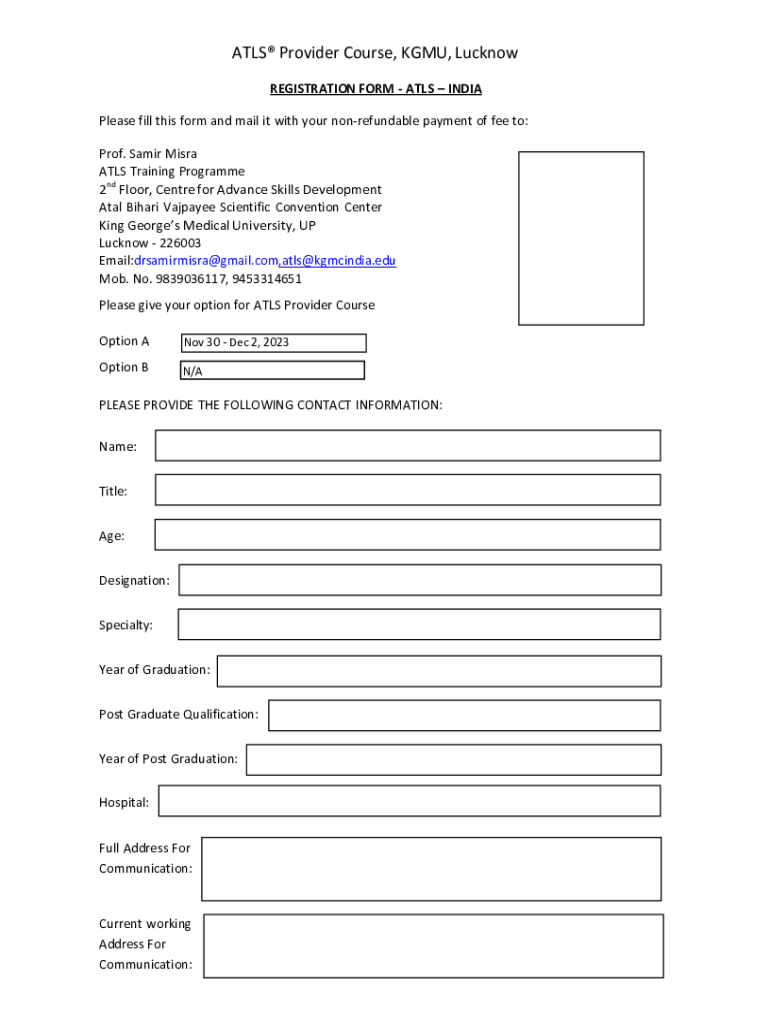 ATLS® Provider Course, KGMU, Lucknow

REGISTRATION FORM - ATLS – INDIA

Please fill this form and mail it with your non-refundable payment of fee to:

Prof. Samir Misra
ATLS Training Programme
2$^{nd}$ Floor, Centre for Advance Skills Development
Atal Bihari Vajpayee Scientific Convention Center
King George's Medical University, UP
Lucknow - 226003
Email:drsamirmisra@gmail.com,atls@kgmcindia.edu
Mob. No. 9839036117, 9453314651

Please give your option for ATLS Provider Course

Option A Nov 30 - Dec 2, 2023

Option B N/A

PLEASE PROVIDE THE FOLLOWING CONTACT INFORMATION:

Name:

Title:

Age:

Designation:

Specialty:

Year of Graduation:

Post Graduate Qualification:

Year of Post Graduation:

Hospital:

Full Address For Communication:

Current working Address For Communication: